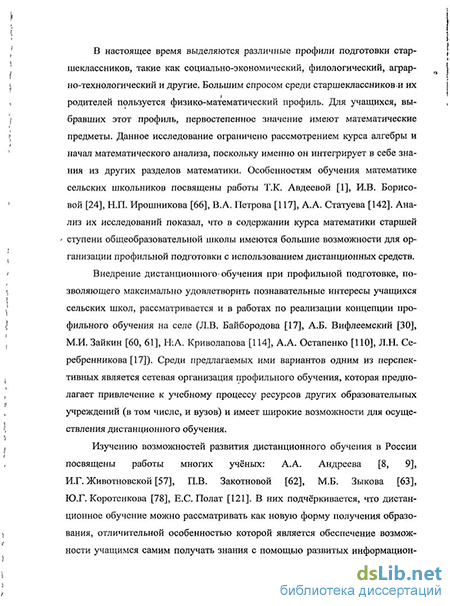 В настоящее время выделяются различные профили подготовки старшеклассников, такие как социально-экономический, филологический, аграрно-технологический и другие. Большим спросом среди старшеклассников и их родителей пользуется физико-математический профиль. Для учащихся, выбравших этот профиль, первостепенное значение имеют математические предметы. Данное исследование ограничено рассмотрением курса алгебры и начал математического анализа, поскольку именно он интегрирует в себе знания из других разделов математики. Особенностям обучения математике сельских школьников посвящены работы Т.К. Авдеевой [1], И.В. Борисовой [24], Н.П. Ирошникова [66], В.А. Петрова [117], А.А. Статуева [142]. Анализ их исследований показал, что в содержании курса математики старшей ступени общеобразовательной школы имеются большие возможности для организации профильной подготовки с использованием дистанционных средств.

Внедрение дистанционного обучения при профильной подготовке, позволяющего максимально удовлетворить познавательные интересы учащихся сельских школ, рассматривается и в работах по реализации концепции профильного обучения на селе (Л.В. Байбородова [17], А.Б. Вифлеемский [30], М.И. Зайкин [60, 61], Н.А. Криволапова [114], А.А. Остапенко [110], Л.Н. Серебренникова [17]). Среди предлагаемых ими вариантов одним из перспективных является сетевая организация профильного обучения, которая предполагает привлечение к учебному процессу ресурсов других образовательных учреждений (в том числе, и вузов) и имеет широкие возможности для осуществления дистанционного обучения.

Изучению возможностей развития дистанционного обучения в России посвящены работы многих учёных: А.А. Андреева [8, 9], И.Г. Животновской [57], П.В. Закотновой [62], М.Б. Зыкова [63], Ю.Г. Коротенкова [78], Е.С. Полат [121]. В них подчёркивается, что дистанционное обучение можно рассматривать как новую форму получения образования, отличительной особенностью которой является обеспечение возможности учащимся самим получать знания с помощью развитых информацион-

dsLib.net
библиотека диссертаций